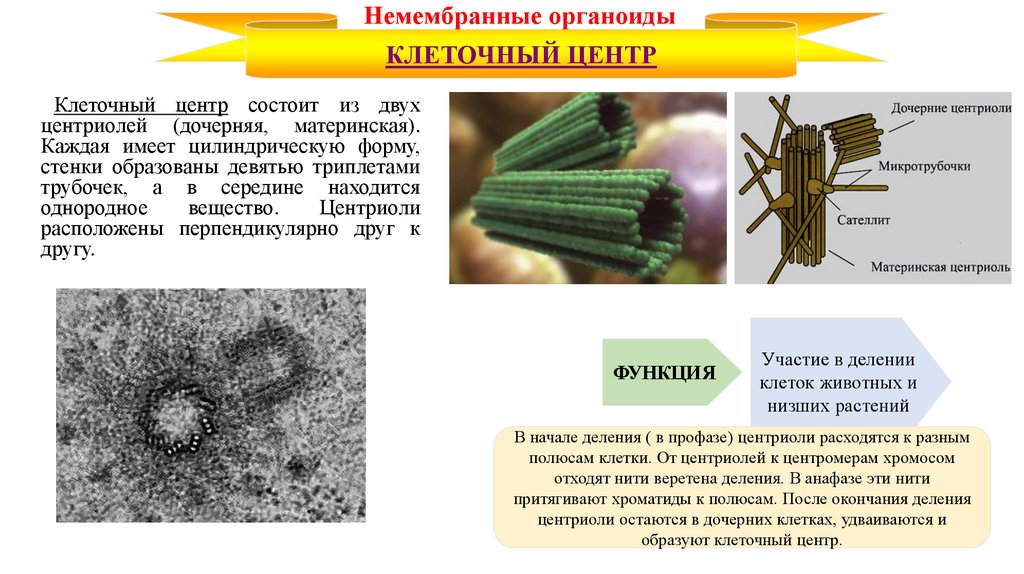 Немембранные органоиды

КЛЕТОЧНЫЙ ЦЕНТР

Клеточный центр состоит из двух центриолей (дочерняя, материнская). Каждая имеет цилиндрическую форму, стенки образованы девятью триплетами трубочек, а в середине находится однородное вещество. Центриоли расположены перпендикулярно друг к другу.

Дочерние центриоли

Микротрубочки

Сателлит

Материнская центриоль

ФУНКЦИЯ

Участие в делении клеток животных и низших растений

В начале деления ( в профазе) центриоли расходятся к разным полюсам клетки. От центриолей к центромерам хромосом отходят нити веретена деления. В анафазе эти нити притягивают хроматиды к полюсам. После окончания деления центриоли остаются в дочерних клетках, удваиваются и образуют клеточный центр.